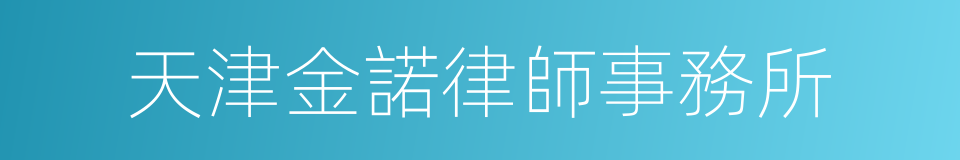 天津金諾律師事務所